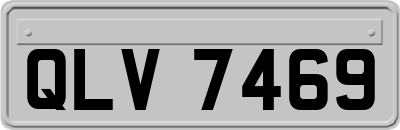 QLV 7469